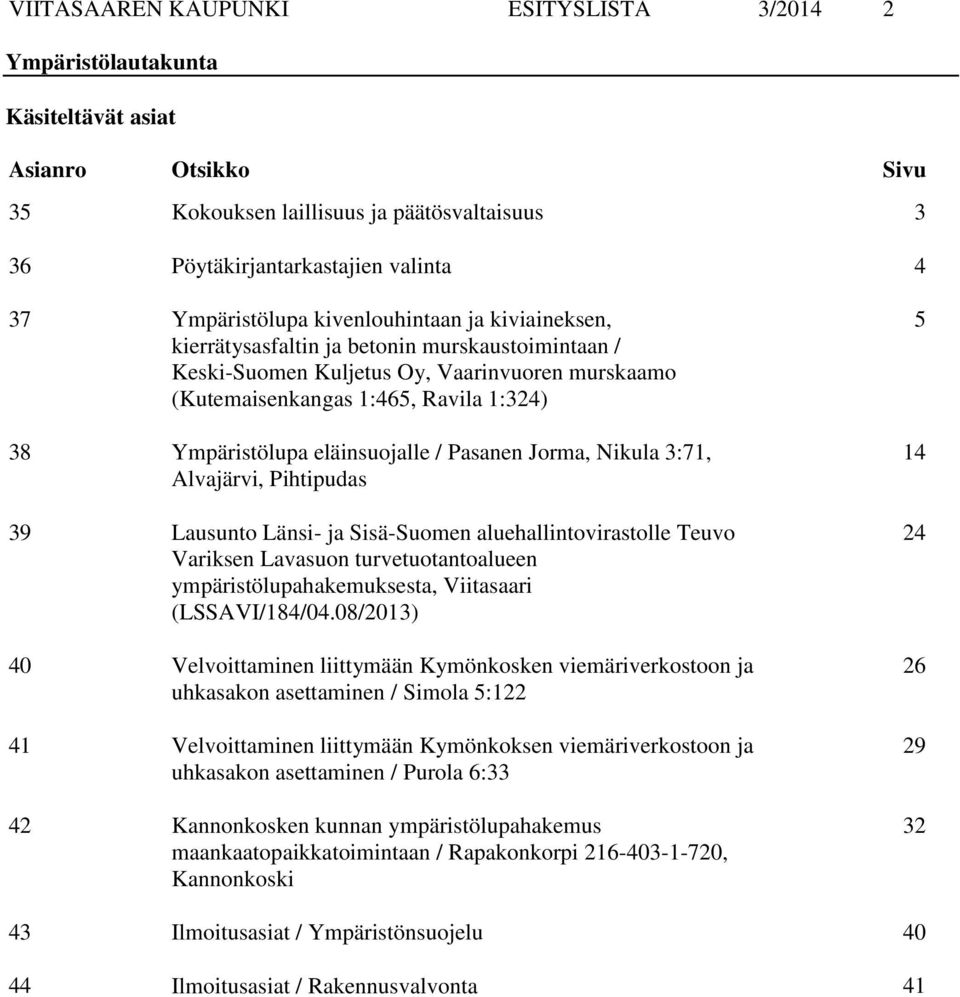 VIITASAAREN KAUPUNKI ESITYSLISTA 3/2014 2

Ympäristölautakunta

Käsiteltävät asiat

| Asianro | Otsikko | Sivu |
|---|---|---|
| 35 | Kokouksen laillisuus ja päätösvaltaisuus | 3 |
| 36 | Pöytäkirjantarkastajien valinta | 4 |
| 37 | Ympäristölupa kivenlouhintaan ja kiviaineksen, kierrätysasfaltin ja betonin murskaustoimintaan / Keski-Suomen Kuljetus Oy, Vaarinvuoren murskaamo (Kutemaisenkangas 1:465, Ravila 1:324) | 5 |
| 38 | Ympäristölupa eläinsuojalle / Pasanen Jorma, Nikula 3:71, Alvajärvi, Pihtipudas | 14 |
| 39 | Lausunto Länsi- ja Sisä-Suomen aluehallintovirastolle Teuvo Variksen Lavasuon turvetuotantoalueen ympäristölupahakemuksesta, Viitasaari (LSSAVI/184/04.08/2013) | 24 |
| 40 | Velvoittaminen liittymään Kymönkosken viemäriverkostoon ja uhkasakon asettaminen / Simola 5:122 | 26 |
| 41 | Velvoittaminen liittymään Kymönkoksen viemäriverkostoon ja uhkasakon asettaminen / Purola 6:33 | 29 |
| 42 | Kannonkosken kunnan ympäristölupahakemus maankaatopaikkatoimintaan / Rapakonkorpi 216-403-1-720, Kannonkoski | 32 |
| 43 | Ilmoitusasiat / Ympäristönsuojelu | 40 |
| 44 | Ilmoitusasiat / Rakennusvalvonta | 41 |